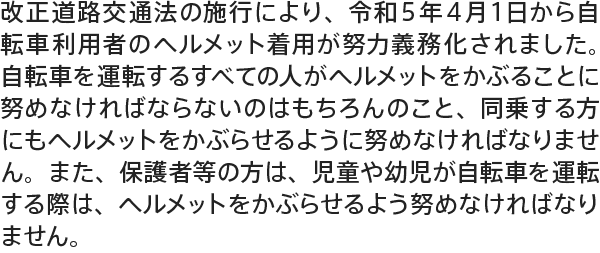 改正道路交通法の施行により、令和5年4月1日から自転車利用者のヘルメット着用が努力義務化されました。自転車を運転するすべての人がヘルメットをかぶることに努めなければならないのはもちろんのこと、同乗する方にもヘルメットをかぶらせるように努めなければなりません。また、保護者等の方は、児童や幼児が自転車を運転する際は、ヘルメットをかぶらせるよう努めなければなりません。